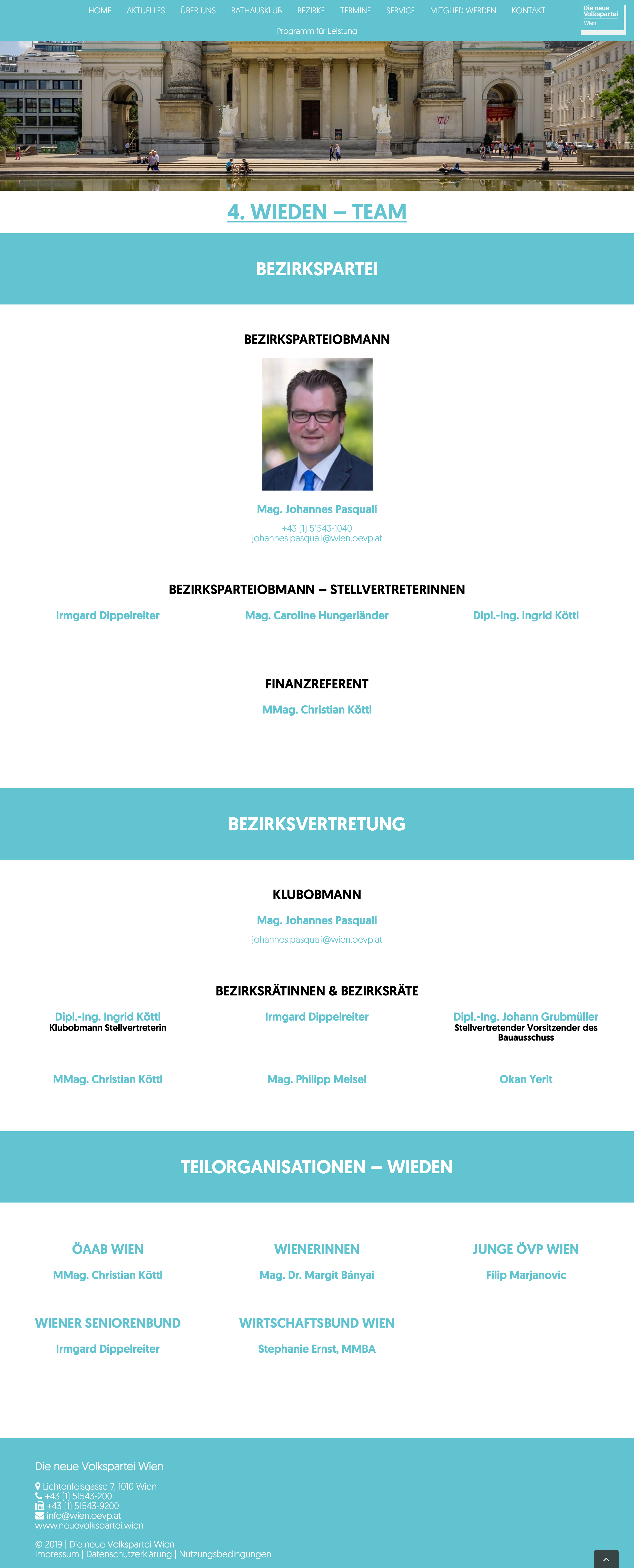 HOME AKTUELLES ÜBER UNS RATHAUSKLUB BEZIRKE TERMINE SERVICE MITGLIED WERDEN KONTAKT

Programm für Leistung

Die neue Volkspartei Wien

4. WIEDEN – TEAM

BEZIRKSPARTEI

BEZIRKSPARTEIOBMANN

Mag. Johannes Pasquali
+43 (1) 51543-1040
johannes.pasquali@wien.oevp.at

BEZIRKSPARTEIOBMANN – STELLVERTRETERINNEN

Irmgard Dippelreiter

Mag. Caroline Hungerländer

Dipl.-Ing. Ingrid Köttl

FINANZREFERENT

MMag. Christian Köttl

BEZIRKSVERTRETUNG

KLUBOBMANN

Mag. Johannes Pasquali
johannes.pasquali@wien.oevp.at

BEZIRKSRÄTINNEN & BEZIRKSRÄTE

Dipl.-Ing. Ingrid Köttl
Klubobmann Stellvertreterin

Irmgard Dippelreiter

Dipl.-Ing. Johann Grubmüller
Stellvertretender Vorsitzender des Bauausschuss

MMag. Christian Köttl

Mag. Philipp Meisel

Okan Yerit

TEILORGANISATIONEN – WIEDEN

ÖAAB WIEN
MMag. Christian Köttl

WIENERINNEN
Mag. Dr. Margit Bányai

JUNGE ÖVP WIEN
Filip Marjanovic

WIENER SENIORENBUND
Irmgard Dippelreiter

WIRTSCHAFTSBUND WIEN
Stephanie Ernst, MMBA

Die neue Volkspartei Wien

Lichtenfelsgasse 7, 1010 Wien
+43 (1) 51543-200
+43 (1) 51543-9200
info@wien.oevp.at
www.neuevolkspartei.wien

© 2019 | Die neue Volkspartei Wien
Impressum | Datenschutzerklärung | Nutzungsbedingungen